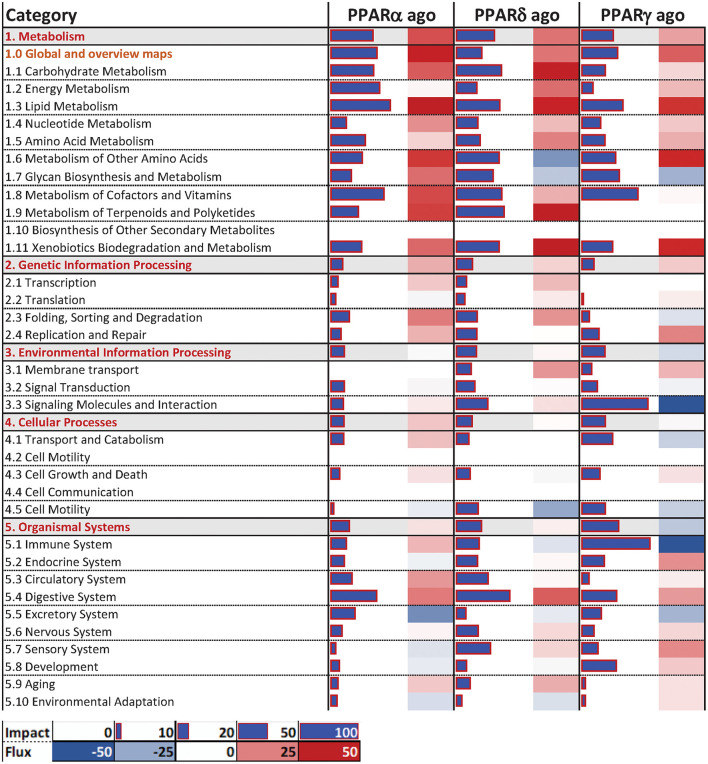 | Category | PPARα ago | PPARδ ago | PPARγ ago |
|---|---|---|---|
| 1. Metabolism | | | |
| 1.0 Global and overview maps | | | |
| 1.1 Carbohydrate Metabolism | | | |
| 1.2 Energy Metabolism | | | |
| 1.3 Lipid Metabolism | | | |
| 1.4 Nucleotide Metabolism | | | |
| 1.5 Amino Acid Metabolism | | | |
| 1.6 Metabolism of Other Amino Acids | | | |
| 1.7 Glycan Biosynthesis and Metabolism | | | |
| 1.8 Metabolism of Cofactors and Vitamins | | | |
| 1.9 Metabolism of Terpenoids and Polyketides | | | |
| 1.10 Biosynthesis of Other Secondary Metabolites | | | |
| 1.11 Xenobiotics Biodegradation and Metabolism | | | |
| 2. Genetic Information Processing | | | |
| 2.1 Transcription | | | |
| 2.2 Translation | | | |
| 2.3 Folding, Sorting and Degradation | | | |
| 2.4 Replication and Repair | | | |
| 3. Environmental Information Processing | | | |
| 3.1 Membrane transport | | | |
| 3.2 Signal Transduction | | | |
| 3.3 Signaling Molecules and Interaction | | | |
| 4. Cellular Processes | | | |
| 4.1 Transport and Catabolism | | | |
| 4.2 Cell Motility | | | |
| 4.3 Cell Growth and Death | | | |
| 4.4 Cell Communication | | | |
| 4.5 Cell Motility | | | |
| 5. Organismal Systems | | | |
| 5.1 Immune System | | | |
| 5.2 Endocrine System | | | |
| 5.3 Circulatory System | | | |
| 5.4 Digestive System | | | |
| 5.5 Excretory System | | | |
| 5.6 Nervous System | | | |
| 5.7 Sensory System | | | |
| 5.8 Development | | | |
| 5.9 Aging | | | |
| 5.10 Environmental Adaptation | | | |

| Impact | 0 | 10 | 20 | 50 | 100 |
|---|---|---|---|---|---|
| Flux | -50 | -25 | 0 | 25 | 50 |